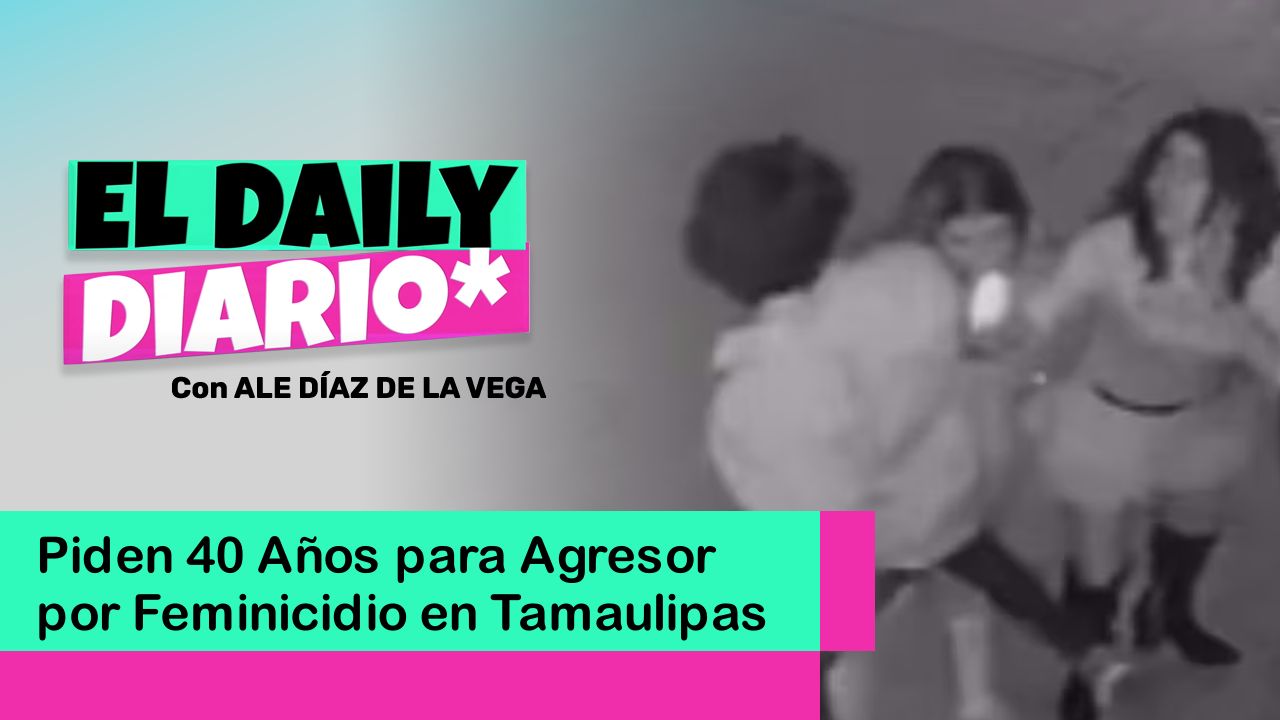 EL DAILY
DIARIO*

Con ALE DÍAZ DE LA VEGA

Piden 40 Años para Agresor por Feminicidio en Tamaulipas